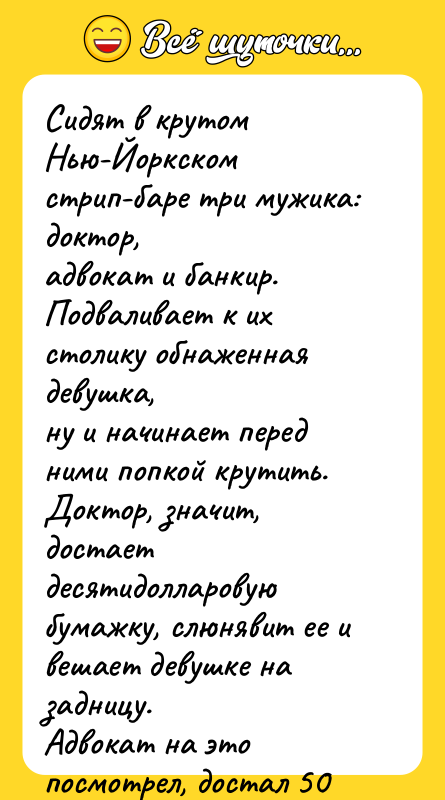 Всё шуточки...

Сидят в крутом Нью-Йоркском стрип-баре три мужика: доктор, адвокат и банкир. Подваливает к их столику обнаженная девушка, ну и начинает перед ними попкой крутить. Доктор, значит, достает десятидолларовую бумажку, слюнявит ее и вешает девушке на задницу. Адвокат на это посмотрел, достал 50